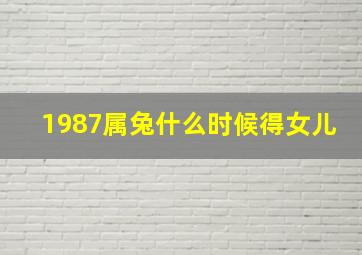 1987属兔什么时候得女儿